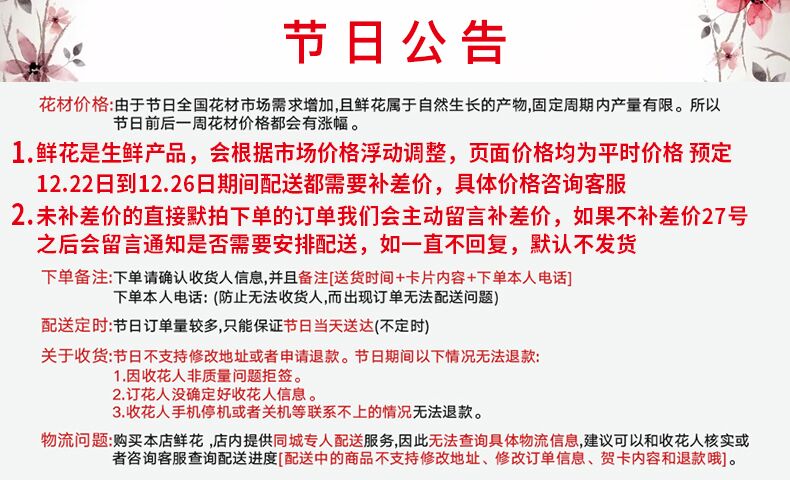 节日公告

花材价格:由于节日全国花材市场需求增加,且鲜花属于自然生长的产物,固定周期内产量有限。所以节日前后一周花材价格都会有涨幅。

1.鲜花是生鲜产品，会根据市场价格浮动调整，页面价格均为平时价格 预定12.22日到12.26日期间配送都需要补差价，具体价格咨询客服

2.未补差价的直接默拍下单的订单我们会主动留言补差价，如果不补差价27号之后会留言通知是否需要安排配送，如一直不回复，默认不发货

下单备注:下单请确认收货人信息,并且备注[送货时间+卡片内容+下单本人电话]
下单本人电话: (防止无法收货人,而出现订单无法配送问题)

配送定时:节日订单量较多,只能保证节日当天送达(不定时)

关于收货:节日不支持修改地址或者申请退款。节日期间以下情况无法退款:
1.因收花人非质量问题拒签。
2.订花人没确定好收花人信息。
3.收花人手机停机或者关机等联系不上的情况无法退款。

物流问题:购买本店鲜花 ,店内提供同城专人配送服务,因此无法查询具体物流信息,建议可以和收花人核实或者咨询客服查询配送进度[配送中的商品不支持修改地址、修改订单信息、贺卡内容和退款哦]。